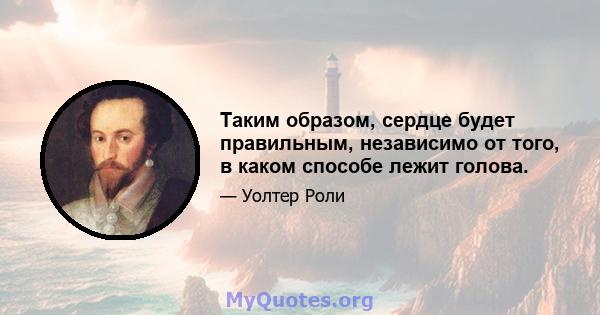 Таким образом, сердце будет правильным, независимо от того, в каком способе лежит голова.

— Уолтер Роли

MyQuotes.org